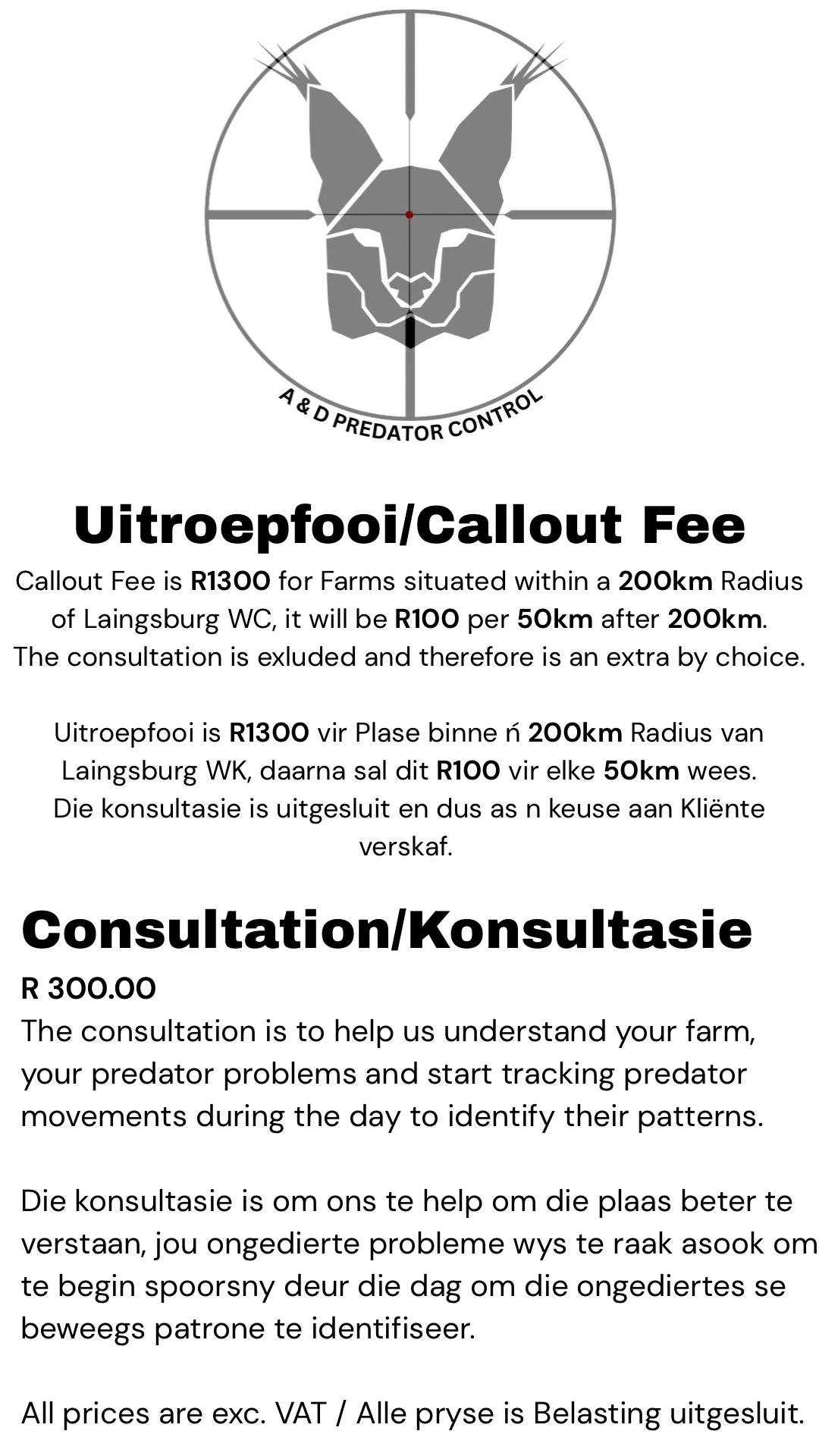 A & D PREDATOR CONTROL

Uitroepfooi/Callout Fee

Callout Fee is R1300 for Farms situated within a 200km Radius of Laingsburg WC, it will be R100 per 50km after 200km. The consultation is exluded and therefore is an extra by choice.

Uitroepfooi is R1300 vir Plase binne ń 200km Radius van Laingsburg WK, daarna sal dit R100 vir elke 50km wees. Die konsultasie is uitgesluit en dus as n keuse aan Kliënte verskaf.

Consultation/Konsultasie

R 300.00
The consultation is to help us understand your farm, your predator problems and start tracking predator movements during the day to identify their patterns.

Die konsultasie is om ons te help om die plaas beter te verstaan, jou ongedierte probleme wys te raak asook om te begin spoorsny deur die dag om die ongediertes se beweegs patrone te identifiseer.

All prices are exc. VAT / Alle pryse is Belasting uitgesluit.